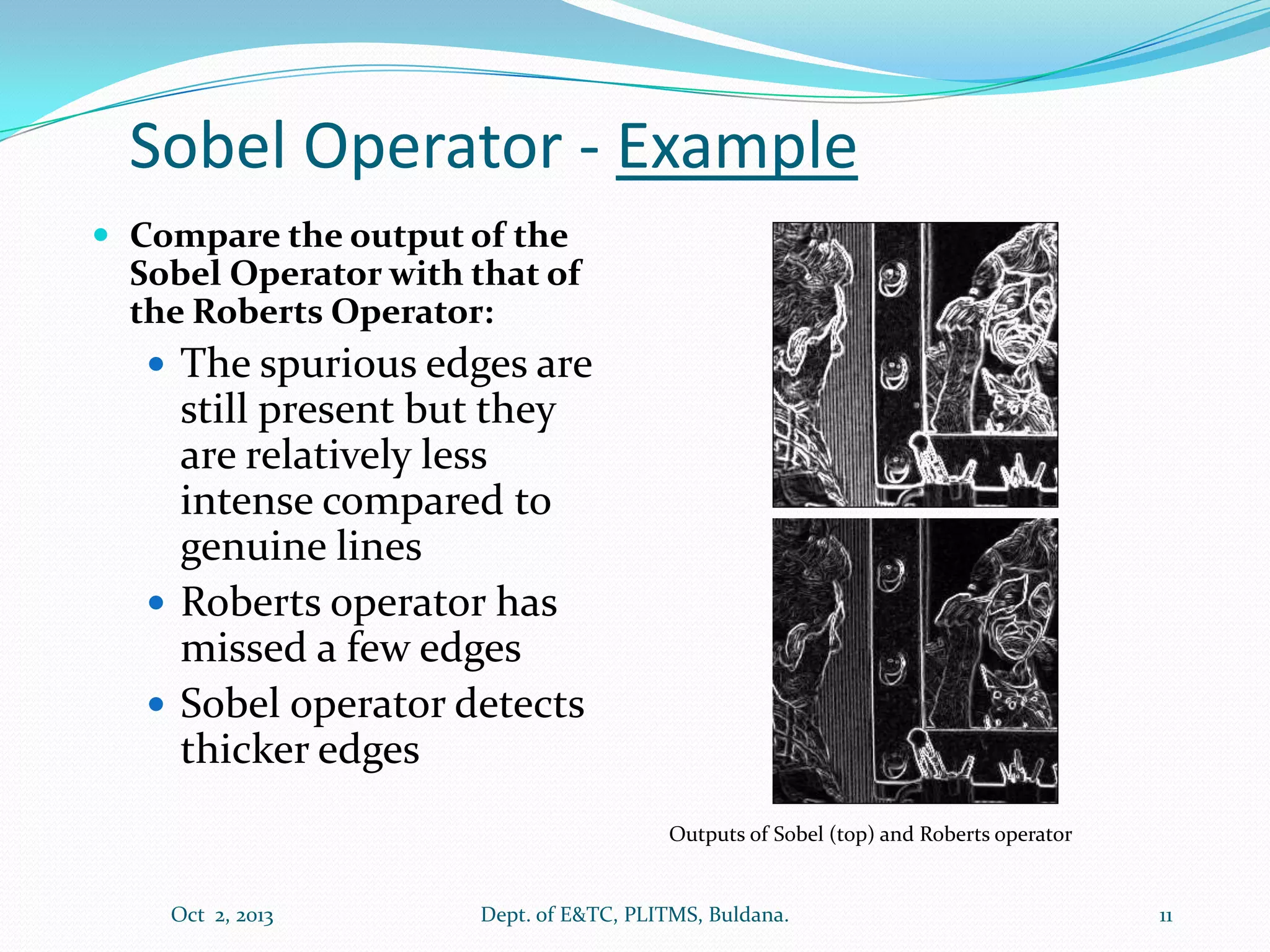 Sobel Operator - Example

Compare the output of the Sobel Operator with that of the Roberts Operator:

The spurious edges are still present but they are relatively less intense compared to genuine lines

Roberts operator has missed a few edges

Sobel operator detects thicker edges

Outputs of Sobel (top) and Roberts operator

Oct 2, 2013

Dept. of E&TC, PLITMS, Buldana.

11